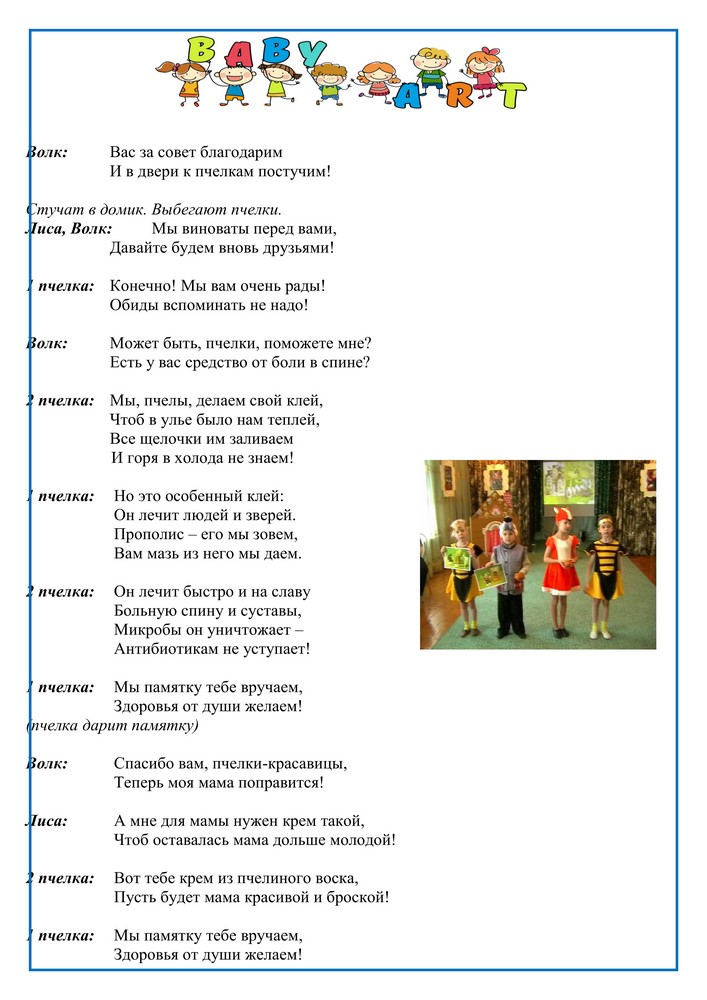 BABY ART

Волк: Вас за совет благодарим
И в двери к пчелкам постучим!

Стучат в домик. Выбегают пчелки.
Лиса, Волк: Мы виноваты перед вами,
Давайте будем вновь друзьями!

1 пчелка: Конечно! Мы вам очень рады!
Обиды вспоминать не надо!

Волк: Может быть, пчелки, поможете мне?
Есть у вас средство от боли в спине?

2 пчелка: Мы, пчелы, делаем свой клей,
Чтоб в улье было нам теплей,
Все щелочки им заливаем
И горя в холода не знаем!

1 пчелка: Но это особенный клей:
Он лечит людей и зверей.
Прополис – его мы зовем,
Вам мазь из него мы даем.

2 пчелка: Он лечит быстро и на славу
Больную спину и суставы,
Микробы он уничтожает –
Антибиотикам не уступает!

1 пчелка: Мы памятку тебе вручаем,
Здоровья от души желаем!
(пчелка дарит памятку)

Волк: Спасибо вам, пчелки-красавицы,
Теперь моя мама поправится!

Лиса: А мне для мамы нужен крем такой,
Чтоб оставалась мама дольше молодой!

2 пчелка: Вот тебе крем из пчелиного воска,
Пусть будет мама красивой и броской!

1 пчелка: Мы памятку тебе вручаем,
Здоровья от души желаем!